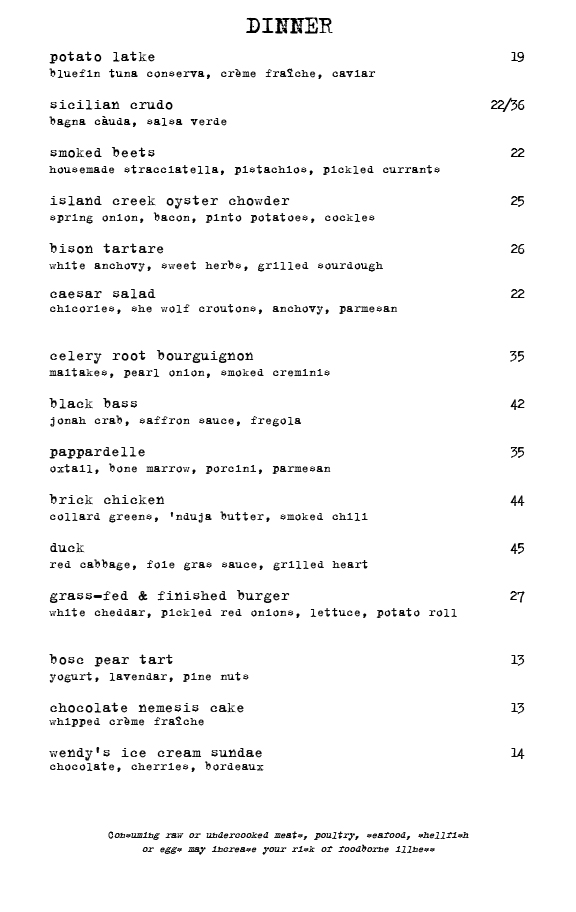 DINNER

potato latke 19
bluefin tuna conserva, crème fraîche, caviar

sicilian crudo 22/36
bagna càuda, salsa verde

smoked beets 22
housemade stracciatella, pistachios, pickled currants

island creek oyster chowder 25
spring onion, bacon, pinto potatoes, cockles

bison tartare 26
white anchovy, sweet herbs, grilled sourdough

caesar salad 22
chicories, she wolf croutons, anchovy, parmesan

celery root bourguignon 35
maitakes, pearl onion, smoked creminis

black bass 42
jonah crab, saffron sauce, fregola

pappardelle 35
oxtail, bone marrow, porcini, parmesan

brick chicken 44
collard greens, 'nduja butter, smoked chili

duck 45
red cabbage, foie gras sauce, grilled heart

grass-fed & finished burger 27
white cheddar, pickled red onions, lettuce, potato roll

bosc pear tart 13
yogurt, lavendar, pine nuts

chocolate nemesis cake 13
whipped crème fraîche

wendy's ice cream sundae 14
chocolate, cherries, bordeaux

Consuming raw or undercooked meats, poultry, seafood, shellfish or eggs may increase your risk of foodborne illness